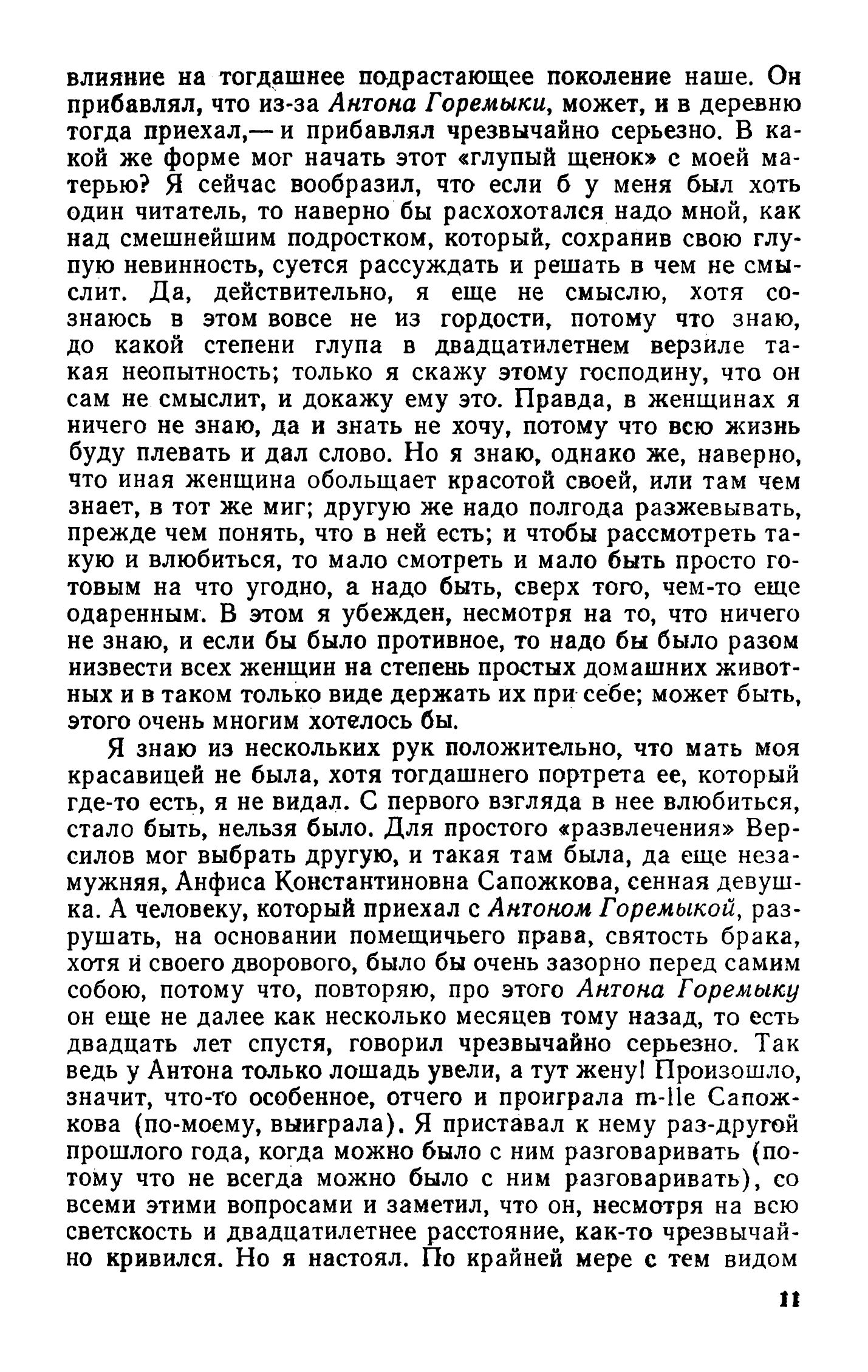 влияние на тогдашнее подрастающее поколение наше. Он прибавлял, что из-за Антона Горемыки, может, и в деревню тогда приехал,— и прибавлял чрезвычайно серьезно. В какой же форме мог начать этот «глупый щенок» с моей матерью? Я сейчас вообразил, что если б у меня был хоть один читатель, то наверно бы расхохотался надо мной, как над смешнейшим подростком, который, сохранив свою глупую невинность, суется рассуждать и решать в чем не смыслит. Да, действительно, я еще не смыслю, хотя сознаюсь в этом вовсе не из гордости, потому что знаю, до какой степени глупа в двадцатилетнем верзиле такая неопытность; только я скажу этому господину, что он сам не смыслит, и докажу ему это. Правда, в женщинах я ничего не знаю, да и знать не хочу, потому что всю жизнь буду плевать и дал слово. Но я знаю, однако же, наверно, что иная женщина обольщает красотой своей, или там чем знает, в тот же миг; другую же надо полгода разжевывать, прежде чем понять, что в ней есть; и чтобы рассмотреть такую и влюбиться, то мало смотреть и мало быть просто готовым на что угодно, а надо быть, сверх того, чем-то еще одаренным. В этом я убежден, несмотря на то, что ничего не знаю, и если бы было противное, то надо бы было разом низвести всех женщин на степень простых домашних животных и в таком только виде держать их при себе; может быть, этого очень многим хотелось бы.

Я знаю из нескольких рук положительно, что мать моя красавицей не была, хотя тогдашнего портрета ее, который где-то есть, я не видал. С первого взгляда в нее влюбиться, стало быть, нельзя было. Для простого «развлечения» Версилов мог выбрать другую, и такая там была, да еще незамужняя, Анфиса Константиновна Сапожкова, сенная девушка. А человеку, который приехал с Антоном Горемыкой, разрушать, на основании помещичьего права, святость брака, хотя и своего дворового, было бы очень зазорно перед самим собою, потому что, повторяю, про этого Антона Горемыку он еще не далее как несколько месяцев тому назад, то есть двадцать лет спустя, говорил чрезвычайно серьезно. Так ведь у Антона только лошадь увели, а тут жену! Произошло, значит, что-то особенное, отчего и проиграла m-lle Сапожкова (по-моему, выиграла). Я приставал к нему раз-другой прошлого года, когда можно было с ним разговаривать (потому что не всегда можно было с ним разговаривать), со всеми этими вопросами и заметил, что он, несмотря на всю светскость и двадцатилетнее расстояние, как-то чрезвычайно кривился. Но я настоял. По крайней мере с тем видом

11